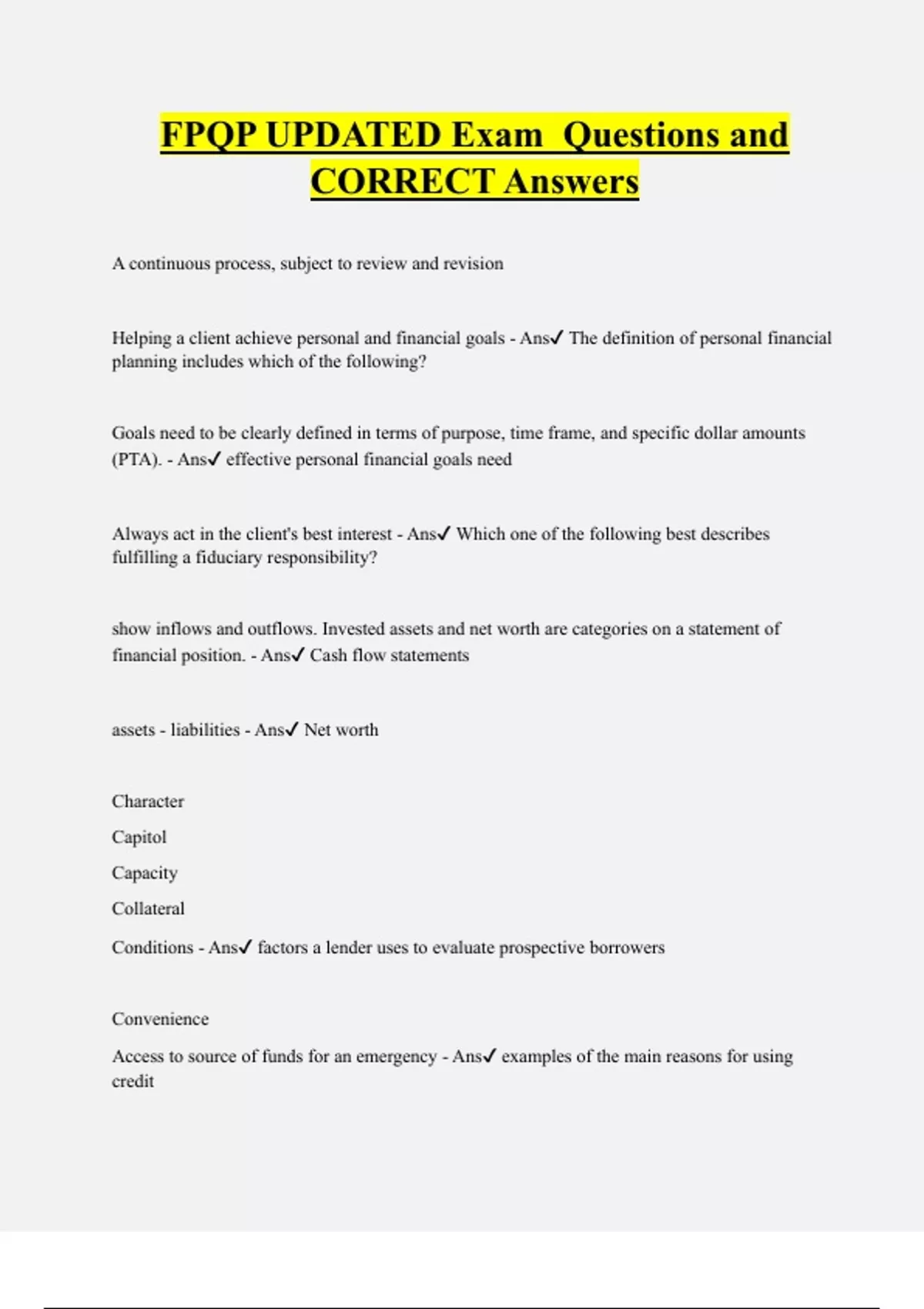 FPQP UPDATED Exam  Questions and CORRECT Answers

A continuous process, subject to review and revision

Helping a client achieve personal and financial goals - Ans✓ The definition of personal financial planning includes which of the following?

Goals need to be clearly defined in terms of purpose, time frame, and specific dollar amounts (PTA). - Ans✓ effective personal financial goals need

Always act in the client's best interest - Ans✓ Which one of the following best describes fulfilling a fiduciary responsibility?

show inflows and outflows. Invested assets and net worth are categories on a statement of financial position. - Ans✓ Cash flow statements

assets - liabilities - Ans✓ Net worth

Character

Capitol

Capacity

Collateral

Conditions - Ans✓ factors a lender uses to evaluate prospective borrowers

Convenience

Access to source of funds for an emergency - Ans✓ examples of the main reasons for using credit